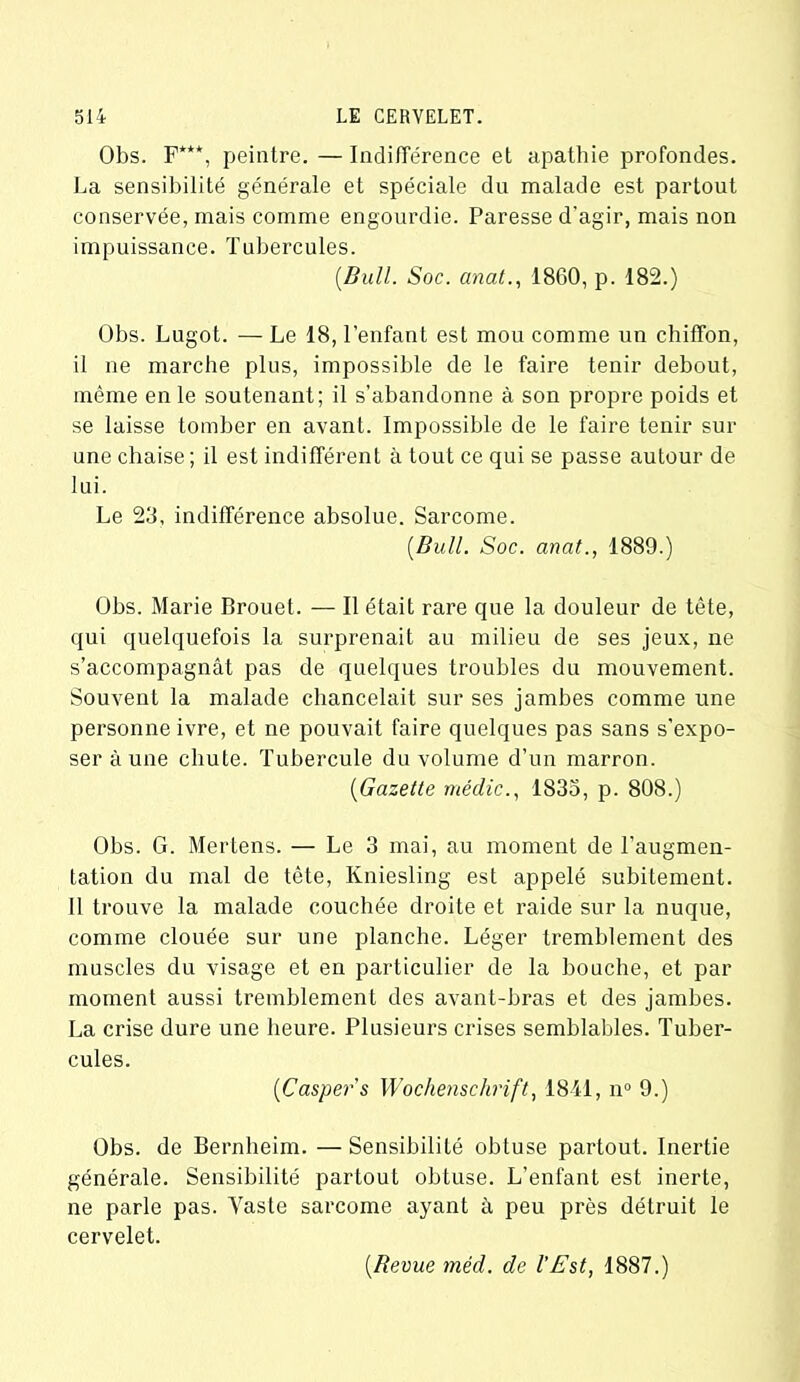 514 LE CERVELET.

Obs. F***, peintre. — Indifférence et apathie profondes. La sensibilité générale et spéciale du malade est partout conservée, mais comme engourdie. Paresse d'agir, mais non impuissance. Tubercules.

(Bull. Soc. anat., 1860, p. 182.)

Obs. Lugot. — Le 18, l'enfant est mou comme un chiffon, il ne marche plus, impossible de le faire tenir debout, même en le soutenant; il s'abandonne à son propre poids et se laisse tomber en avant. Impossible de le faire tenir sur une chaise; il est indifférent à tout ce qui se passe autour de lui.

Le 23, indifférence absolue. Sarcome.

(Bull. Soc. anat., 1889.)

Obs. Marie Brouet. — Il était rare que la douleur de tête, qui quelquefois la surprenait au milieu de ses jeux, ne s'accompagnât pas de quelques troubles du mouvement. Souvent la malade chancelait sur ses jambes comme une personne ivre, et ne pouvait faire quelques pas sans s'exposer à une chute. Tubercule du volume d'un marron.

(Gazette médic., 1835, p. 808.)

Obs. G. Mertens. — Le 3 mai, au moment de l'augmentation du mal de tête, Kniesling est appelé subitement. Il trouve la malade couchée droite et raide sur la nuque, comme clouée sur une planche. Léger tremblement des muscles du visage et en particulier de la bouche, et par moment aussi tremblement des avant-bras et des jambes. La crise dure une heure. Plusieurs crises semblables. Tubercules.

(Casper's Wochenschrift, 1841, n° 9.)

Obs. de Bernheim. — Sensibilité obtuse partout. Inertie générale. Sensibilité partout obtuse. L'enfant est inerte, ne parle pas. Vaste sarcome ayant à peu près détruit le cervelet.

(Revue méd. de l'Est, 1887.)